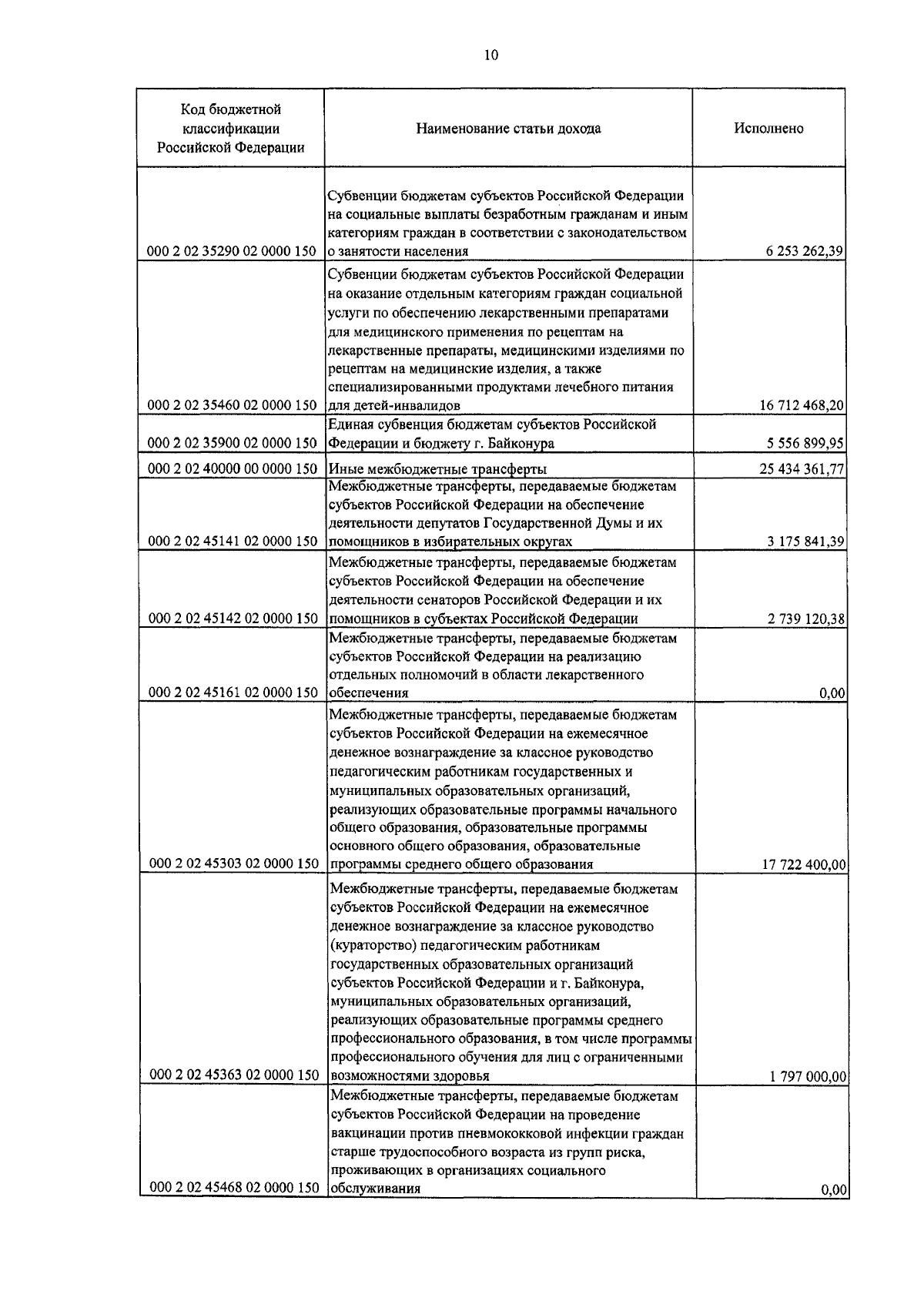 10

| Код бюджетной классификации Российской Федерации | Наименование статьи дохода | Исполнено |
|---|---|---|
| 000 2 02 35290 02 0000 150 | Субвенции бюджетам субъектов Российской Федерации на социальные выплаты безработным гражданам и иным категориям граждан в соответствии с законодательством о занятости населения | 6 253 262,39 |
| 000 2 02 35460 02 0000 150 | Субвенции бюджетам субъектов Российской Федерации на оказание отдельным категориям граждан социальной услуги по обеспечению лекарственными препаратами для медицинского применения по рецептам на лекарственные препараты, медицинскими изделиями по рецептам на медицинские изделия, а также специализированными продуктами лечебного питания для детей-инвалидов | 16 712 468,20 |
| 000 2 02 35900 02 0000 150 | Единая субвенция бюджетам субъектов Российской Федерации и бюджету г. Байконура | 5 556 899,95 |
| 000 2 02 40000 00 0000 150 | Иные межбюджетные трансферты | 25 434 361,77 |
| 000 2 02 45141 02 0000 150 | Межбюджетные трансферты, передаваемые бюджетам субъектов Российской Федерации на обеспечение деятельности депутатов Государственной Думы и их помощников в избирательных округах | 3 175 841,39 |
| 000 2 02 45142 02 0000 150 | Межбюджетные трансферты, передаваемые бюджетам субъектов Российской Федерации на обеспечение деятельности сенаторов Российской Федерации и их помощников в субъектах Российской Федерации | 2 739 120,38 |
| 000 2 02 45161 02 0000 150 | Межбюджетные трансферты, передаваемые бюджетам субъектов Российской Федерации на реализацию отдельных полномочий в области лекарственного обеспечения | 0,00 |
| 000 2 02 45303 02 0000 150 | Межбюджетные трансферты, передаваемые бюджетам субъектов Российской Федерации на ежемесячное денежное вознаграждение за классное руководство педагогическим работникам государственных и муниципальных образовательных организаций, реализующих образовательные программы начального общего образования, образовательные программы основного общего образования, образовательные программы среднего общего образования | 17 722 400,00 |
| 000 2 02 45363 02 0000 150 | Межбюджетные трансферты, передаваемые бюджетам субъектов Российской Федерации на ежемесячное денежное вознаграждение за классное руководство (кураторство) педагогическим работникам государственных образовательных организаций субъектов Российской Федерации и г. Байконура, муниципальных образовательных организаций, реализующих образовательные программы среднего профессионального образования, в том числе программы профессионального обучения для лиц с ограниченными возможностями здоровья | 1 797 000,00 |
| 000 2 02 45468 02 0000 150 | Межбюджетные трансферты, передаваемые бюджетам субъектов Российской Федерации на проведение вакцинации против пневмококковой инфекции граждан старше трудоспособного возраста из групп риска, проживающих в организациях социального обслуживания | 0,00 |